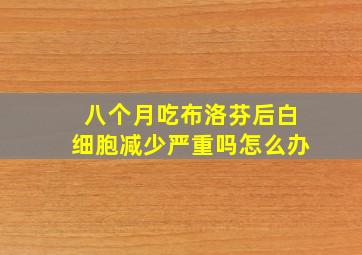 八个月吃布洛芬后白细胞减少严重吗怎么办